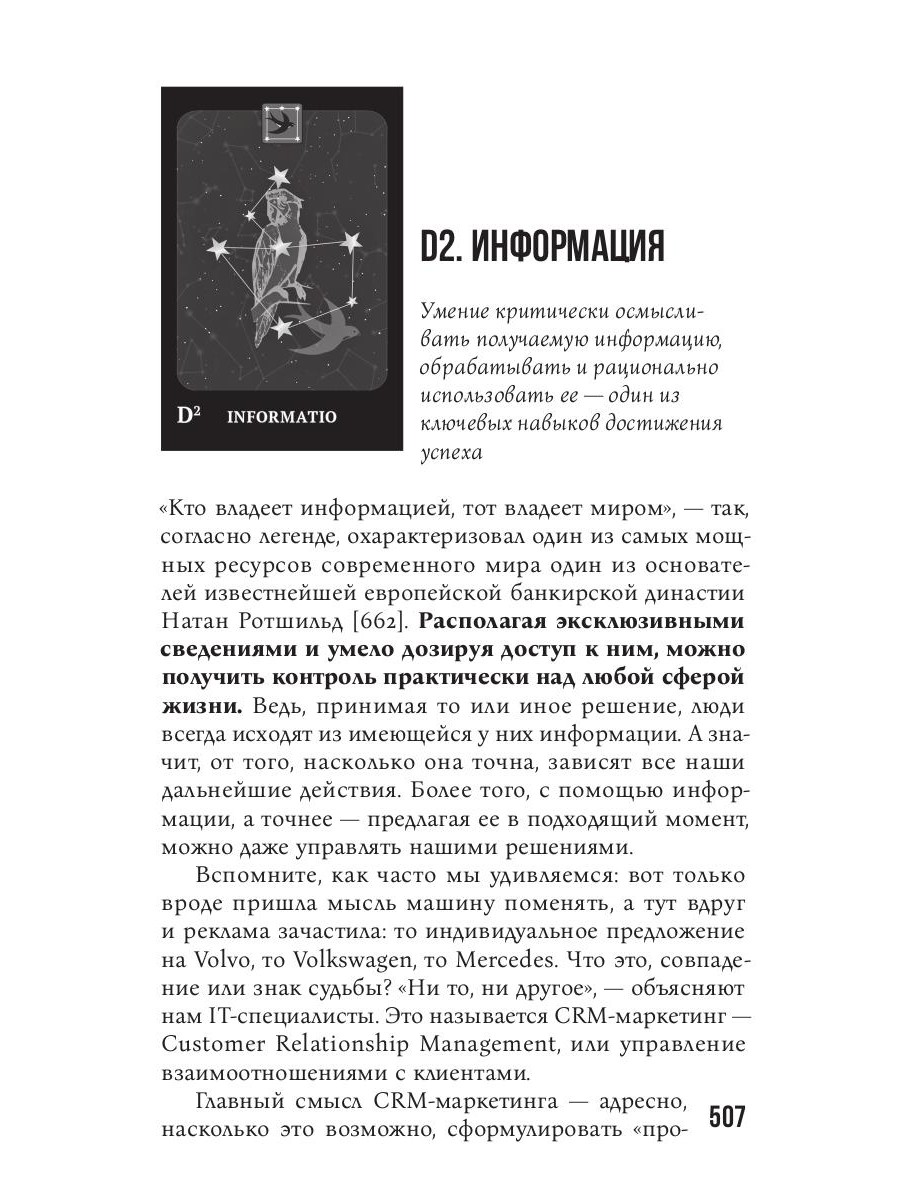 $D^2$ INFORMATIO

D2. ИНФОРМАЦИЯ

Умение критически осмысливать получаемую информацию, обрабатывать и рационально использовать ее — один из ключевых навыков достижения успеха

«Кто владеет информацией, тот владеет миром», — так, согласно легенде, охарактеризовал один из самых мощных ресурсов современного мира один из основателей известнейшей европейской банкирской династии Натан Ротшильд [662]. **Располагая эксклюзивными сведениями и умело дозируя доступ к ним, можно получить контроль практически над любой сферой жизни.** Ведь, принимая то или иное решение, люди всегда исходят из имеющейся у них информации. А значит, от того, насколько она точна, зависят все наши дальнейшие действия. Более того, с помощью информации, а точнее — предлагая ее в подходящий момент, можно даже управлять нашими решениями.

Вспомните, как часто мы удивляемся: вот только вроде пришла мысль машину поменять, а тут вдруг и реклама зачастила: то индивидуальное предложение на Volvo, то Volkswagen, то Mercedes. Что это, совпадение или знак судьбы? «Ни то, ни другое», — объясняют нам IT-специалисты. Это называется CRM-маркетинг — Customer Relationship Management, или управление взаимоотношениями с клиентами.

Главный смысл CRM-маркетинга — адресно, насколько это возможно, сформулировать «про-

507